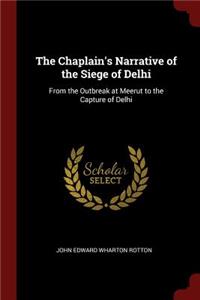 The Chaplain's Narrative of the Siege of Delhi

From the Outbreak at Meerut to the Capture of Delhi

Scholar SELECT

JOHN EDWARD WHARTON ROTTON